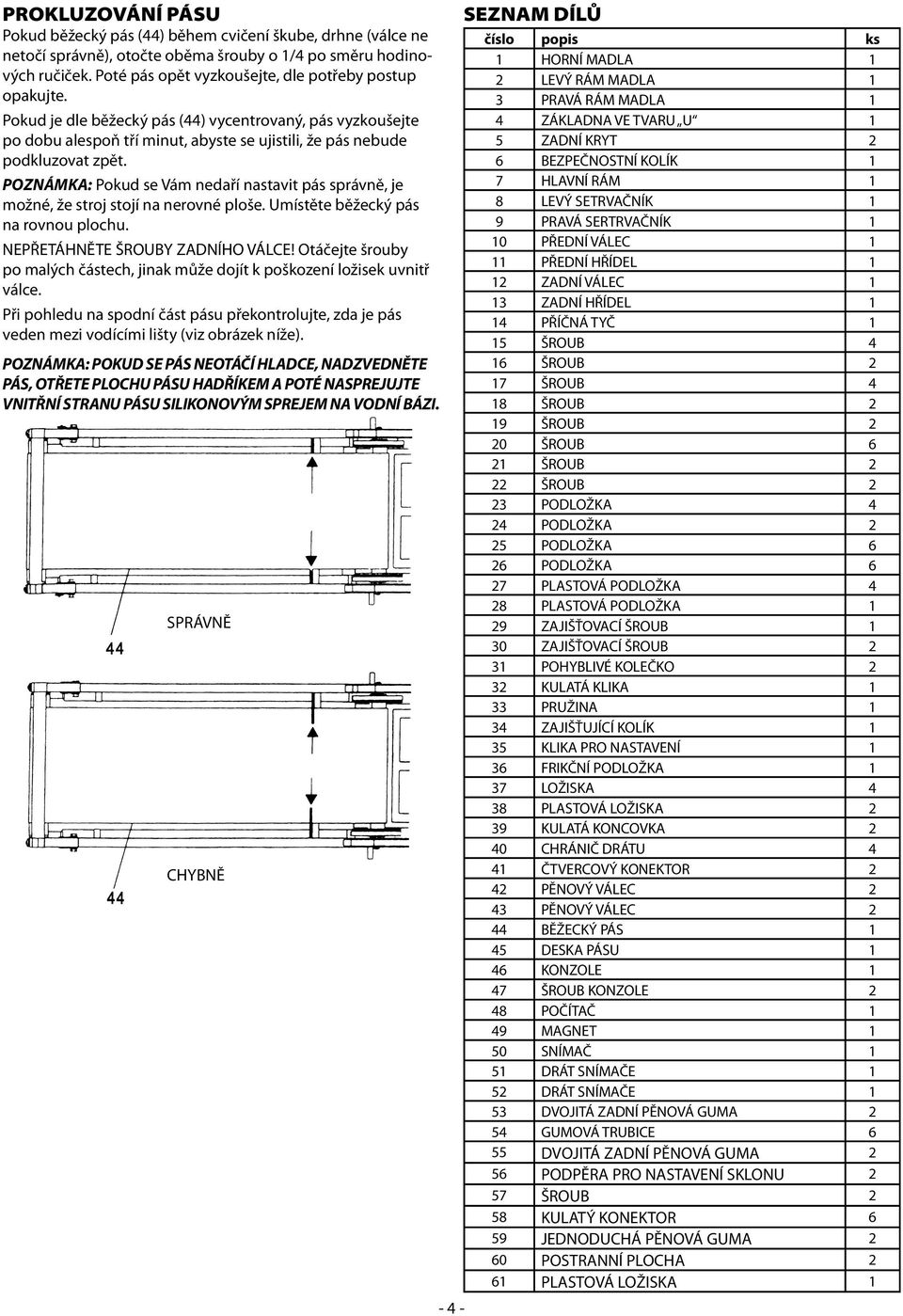 PROKLUZOVÁNÍ PÁSU

Pokud běžecký pás (44) během cvičení škube, drhne (válce ne netočí správně), otočte oběma šrouby o 1/4 po směru hodinových ručiček. Poté pás opět vyzkoušejte, dle potřeby postup opakujte.

Pokud je dle běžecký pás (44) vycentrovaný, pás vyzkoušejte po dobu alespoň tří minut, abyste se ujistili, že pás nebude podkluzovat zpět.

POZNÁMKA: Pokud se Vám nedaří nastavit pás správně, je možné, že stroj stojí na nerovné ploše. Umístěte běžecký pás na rovnou plochu.

NEPŘETÁHNĚTE ŠROUBY ZADNÍHO VÁLCE! Otáčejte šrouby po malých částech, jinak může dojít k poškození ložisek uvnitř válce.

Při pohledu na spodní část pásu překontrolujte, zda je pás veden mezi vodícími lišty (viz obrázek níže).

POZNÁMKA: POKUD SE PÁS NEOTÁČÍ HLADCE, NADZVEDNĚTE PÁS, OTŘETE PLOCHU PÁSU HADŘÍKEM A POTÉ NASPREJUJTE VNITŘNÍ STRANU PÁSU SILIKONOVÝM SPREJEM NA VODNÍ BÁZI.

44

SPRÁVNĚ

44

CHYBNĚ

SEZNAM DÍLŮ

| číslo | popis | ks |
|---|---|---|
| 1 | HORNÍ MADLA | 1 |
| 2 | LEVÝ RÁM MADLA | 1 |
| 3 | PRAVÁ RÁM MADLA | 1 |
| 4 | ZÁKLADNA VE TVARU „U“ | 1 |
| 5 | ZADNÍ KRYT | 2 |
| 6 | BEZPEČNOSTNÍ KOLÍK | 1 |
| 7 | HLAVNÍ RÁM | 1 |
| 8 | LEVÝ SETRVAČNÍK | 1 |
| 9 | PRAVÁ SERTRVAČNÍK | 1 |
| 10 | PŘEDNÍ VÁLEC | 1 |
| 11 | PŘEDNÍ HŘÍDEL | 1 |
| 12 | ZADNÍ VÁLEC | 1 |
| 13 | ZADNÍ HŘÍDEL | 1 |
| 14 | PŘÍČNÁ TYČ | 1 |
| 15 | ŠROUB | 4 |
| 16 | ŠROUB | 2 |
| 17 | ŠROUB | 4 |
| 18 | ŠROUB | 2 |
| 19 | ŠROUB | 2 |
| 20 | ŠROUB | 6 |
| 21 | ŠROUB | 2 |
| 22 | ŠROUB | 2 |
| 23 | PODLOŽKA | 4 |
| 24 | PODLOŽKA | 2 |
| 25 | PODLOŽKA | 6 |
| 26 | PODLOŽKA | 6 |
| 27 | PLASTOVÁ PODLOŽKA | 4 |
| 28 | PLASTOVÁ PODLOŽKA | 1 |
| 29 | ZAJIŠŤOVACÍ ŠROUB | 1 |
| 30 | ZAJIŠŤOVACÍ ŠROUB | 2 |
| 31 | POHYBLIVÉ KOLEČKO | 2 |
| 32 | KULATÁ KLIKA | 1 |
| 33 | PRUŽINA | 1 |
| 34 | ZAJIŠŤUJÍCÍ KOLÍK | 1 |
| 35 | KLIKA PRO NASTAVENÍ | 1 |
| 36 | FRIKČNÍ PODLOŽKA | 1 |
| 37 | LOŽISKA | 4 |
| 38 | PLASTOVÁ LOŽISKA | 2 |
| 39 | KULATÁ KONCOVKA | 2 |
| 40 | CHRÁNIČ DRÁTU | 4 |
| 41 | ČTVERCOVÝ KONEKTOR | 2 |
| 42 | PĚNOVÝ VÁLEC | 2 |
| 43 | PĚNOVÝ VÁLEC | 2 |
| 44 | BĚŽECKÝ PÁS | 1 |
| 45 | DESKA PÁSU | 1 |
| 46 | KONZOLE | 1 |
| 47 | ŠROUB KONZOLE | 2 |
| 48 | POČÍTAČ | 1 |
| 49 | MAGNET | 1 |
| 50 | SNÍMAČ | 1 |
| 51 | DRÁT SNÍMAČE | 1 |
| 52 | DRÁT SNÍMAČE | 1 |
| 53 | DVOJITÁ ZADNÍ PĚNOVÁ GUMA | 2 |
| 54 | GUMOVÁ TRUBICE | 6 |
| 55 | DVOJITÁ ZADNÍ PĚNOVÁ GUMA | 2 |
| 56 | PODPĚRA PRO NASTAVENÍ SKLONU | 2 |
| 57 | ŠROUB | 2 |
| 58 | KULATÝ KONEKTOR | 6 |
| 59 | JEDNODUCHÁ PĚNOVÁ GUMA | 2 |
| 60 | POSTRANNÍ PLOCHA | 2 |
| 61 | PLASTOVÁ LOŽISKA | 1 |

- 4 -